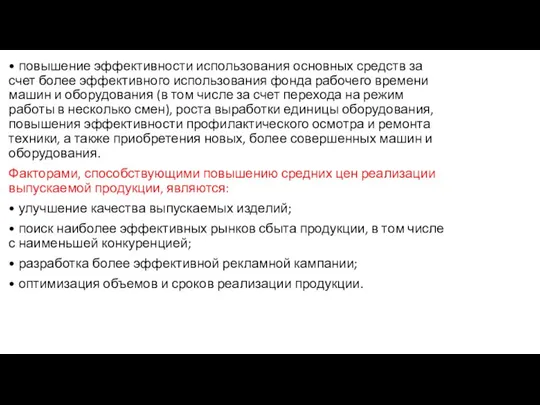 • повышение эффективности использования основных средств за счет более эффективного использования фонда рабочего времени машин и оборудования (в том числе за счет перехода на режим работы в несколько смен), роста выработки единицы оборудования, повышения эффективности профилактического осмотра и ремонта техники, а также приобретения новых, более совершенных машин и оборудования.

Факторами, способствующими повышению средних цен реализации выпускаемой продукции, являются:

• улучшение качества выпускаемых изделий;

• поиск наиболее эффективных рынков сбыта продукции, в том числе с наименьшей конкуренцией;

• разработка более эффективной рекламной кампании;

• оптимизация объемов и сроков реализации продукции.